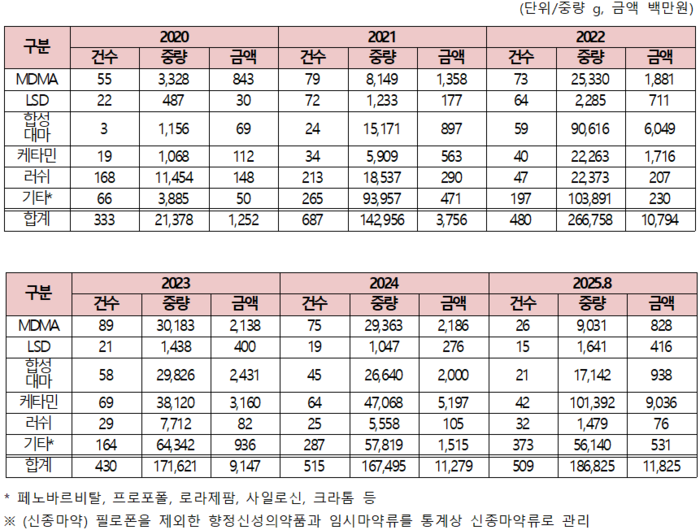 (단위/중량 g, 금액 백만원)

| 구분 | 2020 | | | 2021 | | | 2022 | | |
|---|---|---|---|---|---|---|---|---|---|
| | 건수 | 중량 | 금액 | 건수 | 중량 | 금액 | 건수 | 중량 | 금액 |
| MDMA | 55 | 3,328 | 843 | 79 | 8,149 | 1,358 | 73 | 25,330 | 1,881 |
| LSD | 22 | 487 | 30 | 72 | 1,233 | 177 | 64 | 2,285 | 711 |
| 합성 대마 | 3 | 1,156 | 69 | 24 | 15,171 | 897 | 59 | 90,616 | 6,049 |
| 케타민 | 19 | 1,068 | 112 | 34 | 5,909 | 563 | 40 | 22,263 | 1,716 |
| 러쉬 | 168 | 11,454 | 148 | 213 | 18,537 | 290 | 47 | 22,373 | 207 |
| 기타* | 66 | 3,885 | 50 | 265 | 93,957 | 471 | 197 | 103,891 | 230 |
| 합계 | 333 | 21,378 | 1,252 | 687 | 142,956 | 3,756 | 480 | 266,758 | 10,794 |

| 구분 | 2023 | | | 2024 | | | 2025.8 | | |
|---|---|---|---|---|---|---|---|---|---|
| | 건수 | 중량 | 금액 | 건수 | 중량 | 금액 | 건수 | 중량 | 금액 |
| MDMA | 89 | 30,183 | 2,138 | 75 | 29,363 | 2,186 | 26 | 9,031 | 828 |
| LSD | 21 | 1,438 | 400 | 19 | 1,047 | 276 | 15 | 1,641 | 416 |
| 합성 대마 | 58 | 29,826 | 2,431 | 45 | 26,640 | 2,000 | 21 | 17,142 | 938 |
| 케타민 | 69 | 38,120 | 3,160 | 64 | 47,068 | 5,197 | 42 | 101,392 | 9,036 |
| 러쉬 | 29 | 7,712 | 82 | 25 | 5,558 | 105 | 32 | 1,479 | 76 |
| 기타* | 164 | 64,342 | 936 | 287 | 57,819 | 1,515 | 373 | 56,140 | 531 |
| 합계 | 430 | 171,621 | 9,147 | 515 | 167,495 | 11,279 | 509 | 186,825 | 11,825 |

* 페노바르비탈, 프로포폴, 로라제팜, 사일로신, 크라톰 등
※ (신종마약) 필로폰을 제외한 향정신성의약품과 임시마약류를 통계상 신종마약류로 관리